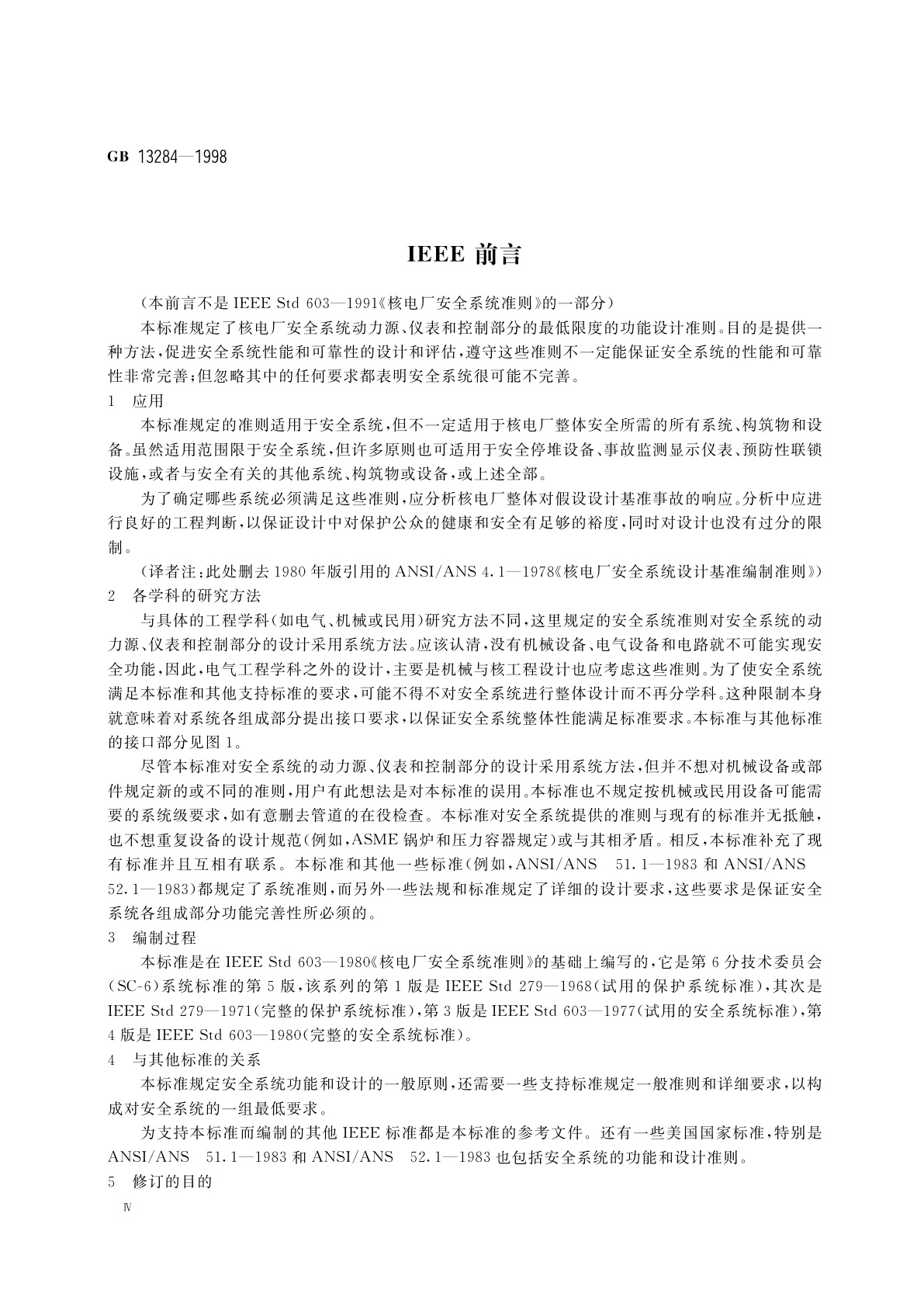 GB 13284—1998

IEEE 前言

（本前言不是 IEEE Std 603—1991《核电厂安全系统准则》的一部分）

本标准规定了核电厂安全系统动力源、仪表和控制部分的最低限度的功能设计准则。目的是提供一种方法，促进安全系统性能和可靠性的设计和评估，遵守这些准则不一定能保证安全系统的性能和可靠性非常完善；但忽略其中的任何要求都表明安全系统很可能不完善。

1　应用

本标准规定的准则适用于安全系统，但不一定适用于核电厂整体安全所需的所有系统、构筑物和设备。虽然适用范围限于安全系统，但许多原则也可适用于安全停堆设备、事故监测显示仪表、预防性联锁设施，或者与安全有关的其他系统、构筑物或设备，或上述全部。

为了确定哪些系统必须满足这些准则，应分析核电厂整体对假设设计基准事故的响应。分析中应进行良好的工程判断，以保证设计中对保护公众的健康和安全有足够的裕度，同时对设计也没有过分的限制。

（译者注：此处删去 1980 年版引用的 ANSI/ANS 4.1—1978《核电厂安全系统设计基准编制准则》）

2　各学科的研究方法

与具体的工程学科（如电气、机械或民用）研究方法不同，这里规定的安全系统准则对安全系统的动力源、仪表和控制部分的设计采用系统方法。应该认清，没有机械设备、电气设备和电路就不可能实现安全功能，因此，电气工程学科之外的设计，主要是机械与核工程设计也应考虑这些准则。为了使安全系统满足本标准和其他支持标准的要求，可能不得不对安全系统进行整体设计而不再分学科。这种限制本身就意味着对系统各组成部分提出接口要求，以保证安全系统整体性能满足标准要求。本标准与其他标准的接口部分见图 1。

尽管本标准对安全系统的动力源、仪表和控制部分的设计采用系统方法，但并不想对机械设备或部件规定新的或不同的准则，用户有此想法是对本标准的误用。本标准也不规定按机械或民用设备可能需要的系统级要求，如有意删去管道的在役检查。本标准对安全系统提供的准则与现有的标准并无抵触，也不想重复设备的设计规范（例如，ASME 锅炉和压力容器规定）或与其相矛盾。相反，本标准补充了现有标准并且互相有联系。本标准和其他一些标准（例如，ANSI/ANS　51.1—1983 和 ANSI/ANS　52.1—1983）都规定了系统准则，而另外一些法规和标准规定了详细的设计要求，这些要求是保证安全系统各组成部分功能完善性所必须的。

3　编制过程

本标准是在 IEEE Std 603—1980《核电厂安全系统准则》的基础上编写的，它是第 6 分技术委员会（SC-6）系统标准的第 5 版，该系列的第 1 版是 IEEE Std 279—1968（试用的保护系统标准），其次是 IEEE Std 279—1971（完整的保护系统标准），第 3 版是 IEEE Std 603—1977（试用的安全系统标准），第 4 版是 IEEE Std 603—1980（完整的安全系统标准）。

4　与其他标准的关系

本标准规定安全系统功能和设计的一般原则，还需要一些支持标准规定一般准则和详细要求，以构成对安全系统的一组最低要求。

为支持本标准而编制的其他 IEEE 标准都是本标准的参考文件。还有一些美国国家标准，特别是 ANSI/ANS　51.1—1983 和 ANSI/ANS　52.1—1983 也包括安全系统的功能和设计准则。

5　修订的目的

Ⅳ